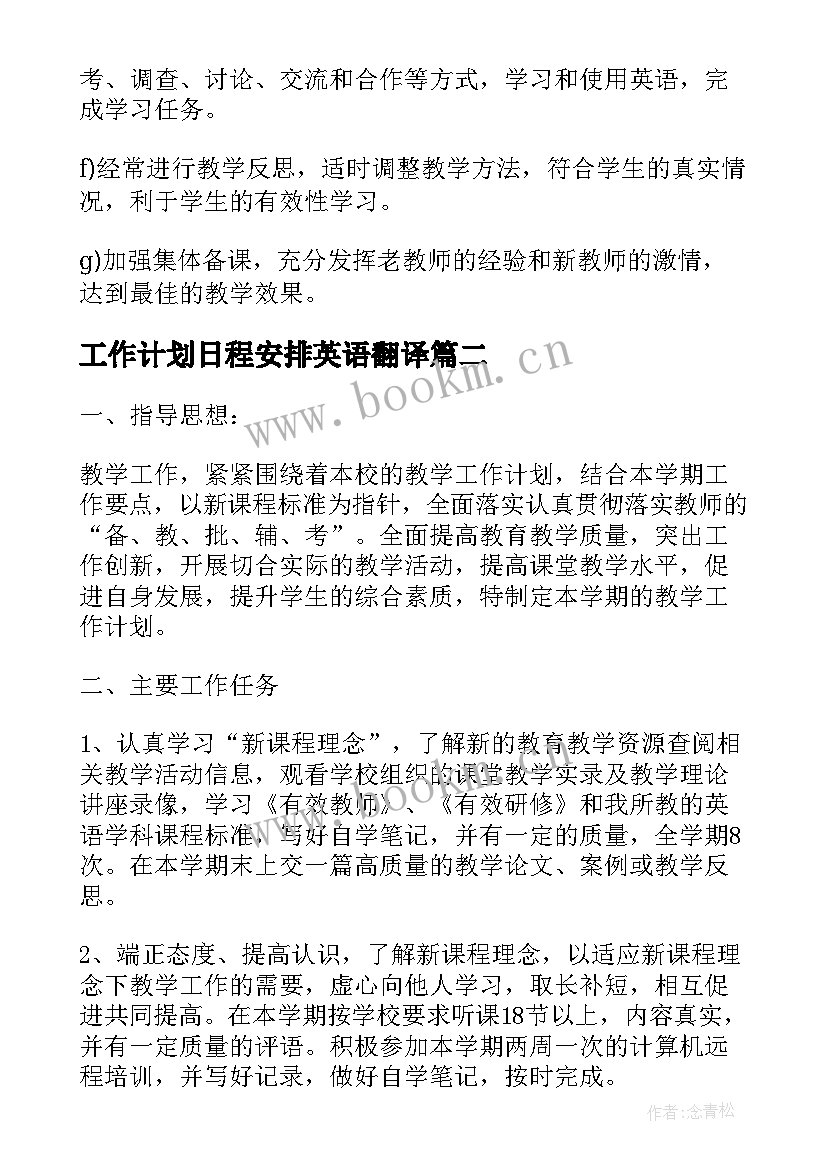 考、调查、讨论、交流和合作等方式，学习和使用英语，完成学习任务。

f)经常进行教学反思，适时调整教学方法，符合学生的真实情况，利于学生的有效性学习。

g)加强集体备课，充分发挥老教师的经验和新教师的激情，达到最佳的教学效果。

工作计划日程安排英语翻译篇二

www.bookm.cn

一、指导思想：

教学工作，紧紧围绕着本校的教学工作计划，结合本学期工作要点，以新课程标准为指针，全面落实认真贯彻落实教师的“备、教、批、辅、考”。全面提高教育教学质量，突出工作创新，开展切合实际的教学活动，提高课堂教学水平，促进自身发展，提升学生的综合素质，特制定本学期的教学工作计划。

二、主要工作任务

1、认真学习“新课程理念”，了解新的教育教学资源查阅相关教学活动信息，观看学校组织的课堂教学实录及教学理论讲座录像，学习《有效教师》、《有效研修》和我所教的英语学科课程标准，写好自学笔记，并有一定的质量，全学期8次。在本学期末上交一篇高质量的教学论文、案例或教学反思。

2、端正态度、提高认识，了解新课程理念，以适应新课程理念下教学工作的需要，虚心向他人学习，取长补短，相互促进共同提高。在本学期按学校要求听课18节以上，内容真实，并有一定质量的评语。积极参加本学期两周一次的计算机远程培训，并写好记录，做好自学笔记，按时完成。

作者:念青松